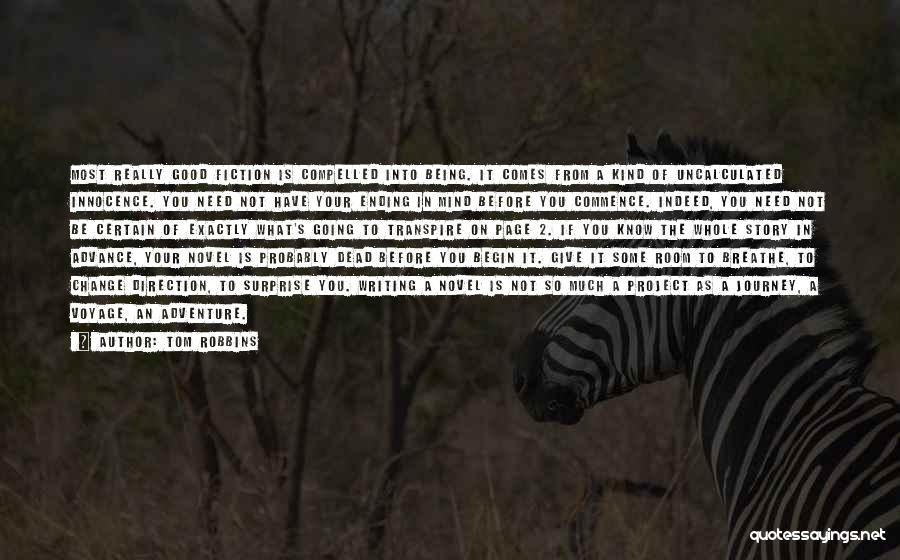 MOST REALLY GOOD FICTION IS COMPELLED INTO BEING. IT COMES FROM A KIND OF UNCALCULATED INNOCENCE. YOU NEED NOT HAVE YOUR ENDING IN MIND BEFORE YOU COMMENCE. INDEED, YOU NEED NOT BE CERTAIN OF EXACTLY WHAT'S GOING TO TRANSPIRE ON PAGE 2. IF YOU KNOW THE WHOLE STORY IN ADVANCE, YOUR NOVEL IS PROBABLY DEAD BEFORE YOU BEGIN IT. GIVE IT SOME ROOM TO BREATHE, TO CHANGE DIRECTION, TO SURPRISE YOU. WRITING A NOVEL IS NOT SO MUCH A PROJECT AS A JOURNEY, A VOYAGE, AN ADVENTURE.

AUTHOR: TOM ROBBINS

quotessayings.net